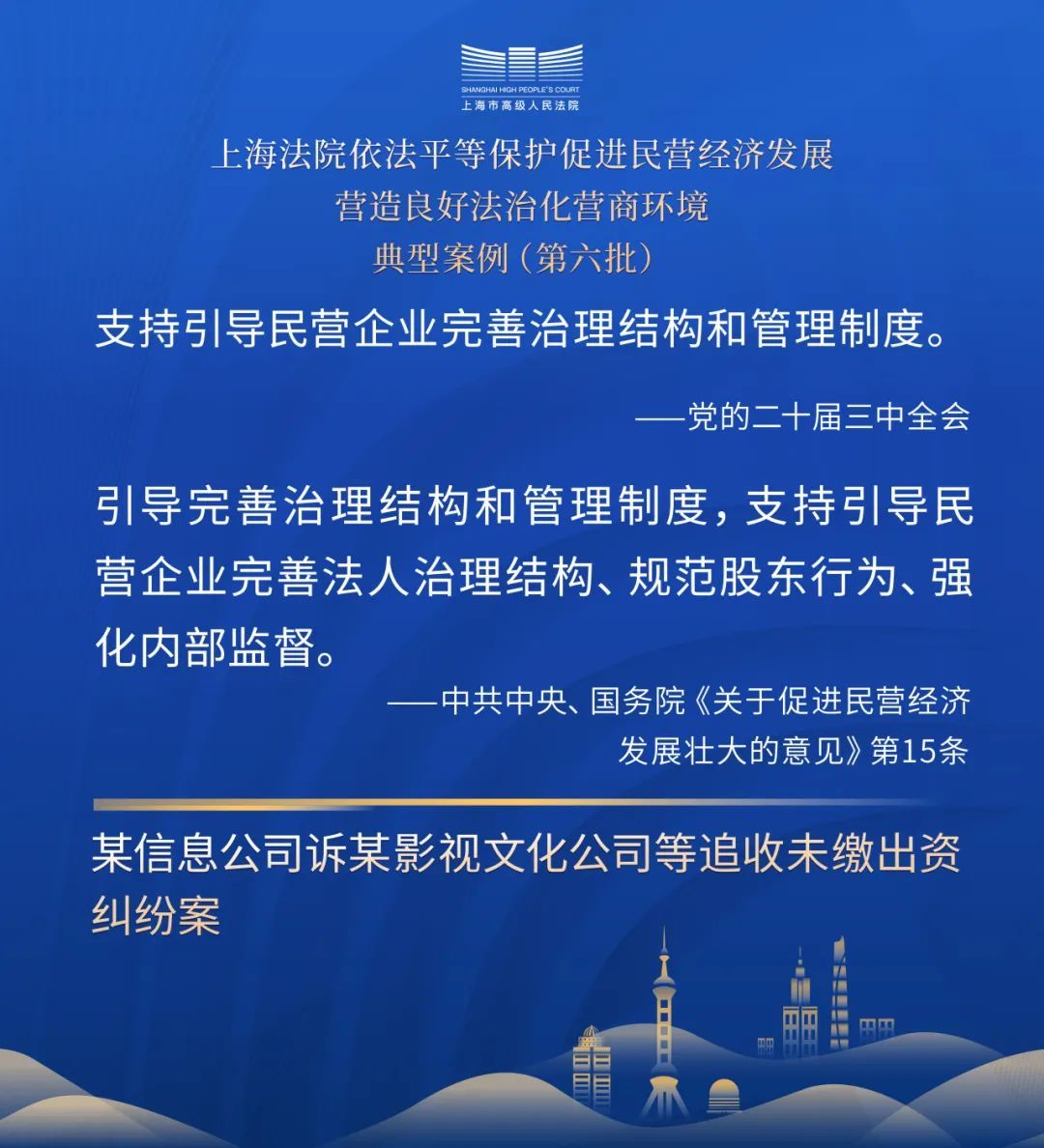 SHANGHAI HIGH PEOPLE'S COURT
上海市高级人民法院

上海法院依法平等保护促进民营经济发展
营造良好法治化营商环境
典型案例（第六批）

支持引导民营企业完善治理结构和管理制度。

——党的二十届三中全会

引导完善治理结构和管理制度，支持引导民营企业完善法人治理结构、规范股东行为、强化内部监督。

——中共中央、国务院《关于促进民营经济发展壮大的意见》第15条

某信息公司诉某影视文化公司等追收未缴出资纠纷案